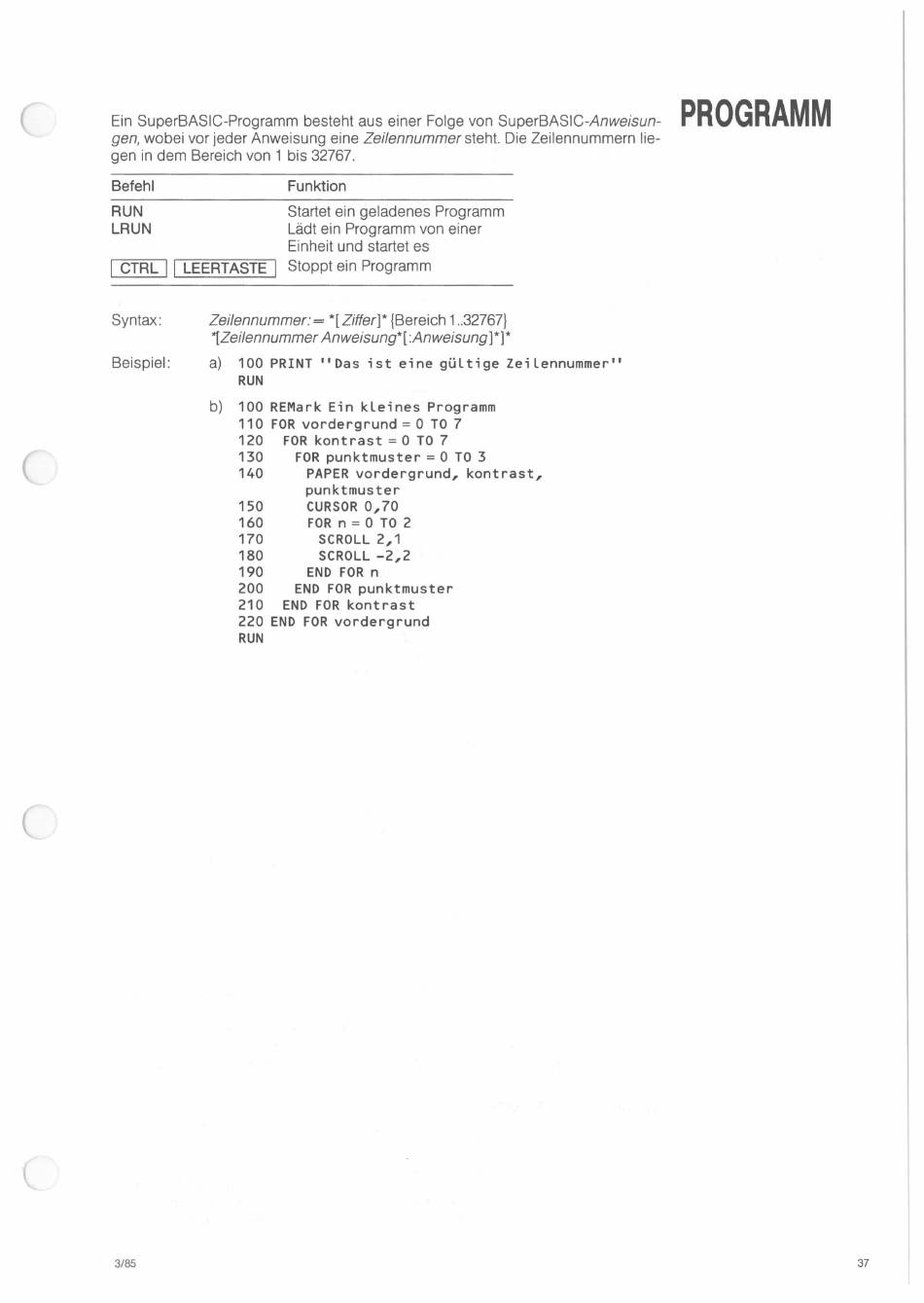 PROGRAMM

Ein SuperBASIC-Programm besteht aus einer Folge von SuperBASIC-Anweisungen, wobei vor jeder Anweisung eine Zeilennummer steht. Die Zeilennummern liegen in dem Bereich von 1 bis 32767.

| Befehl | Funktion |
|---|---|
| RUN | Startet ein geladenes Programm |
| LRUN | Lädt ein Programm von einer Einheit und startet es |
| CTRL LEERTASTE | Stoppt ein Programm |

Syntax: Zeilennummer:= *[Ziffer]* {Bereich 1..32767}
*[Zeilennummer Anweisung*[:Anweisung]*]*

Beispiel: a) 100 PRINT "Das ist eine gültige Zeilennummer"
RUN

b) 100 REMark Ein kleines Programm
110 FOR vordergrund = 0 TO 7
120 FOR kontrast = 0 TO 7
130 FOR punktmuster = 0 TO 3
140 PAPER vordergrund, kontrast, punktmuster
150 CURSOR 0,70
160 FOR n = 0 TO 2
170 SCROLL 2,1
180 SCROLL -2,2
190 END FOR n
200 END FOR punktmuster
210 END FOR kontrast
220 END FOR vordergrund
RUN

3/85

37